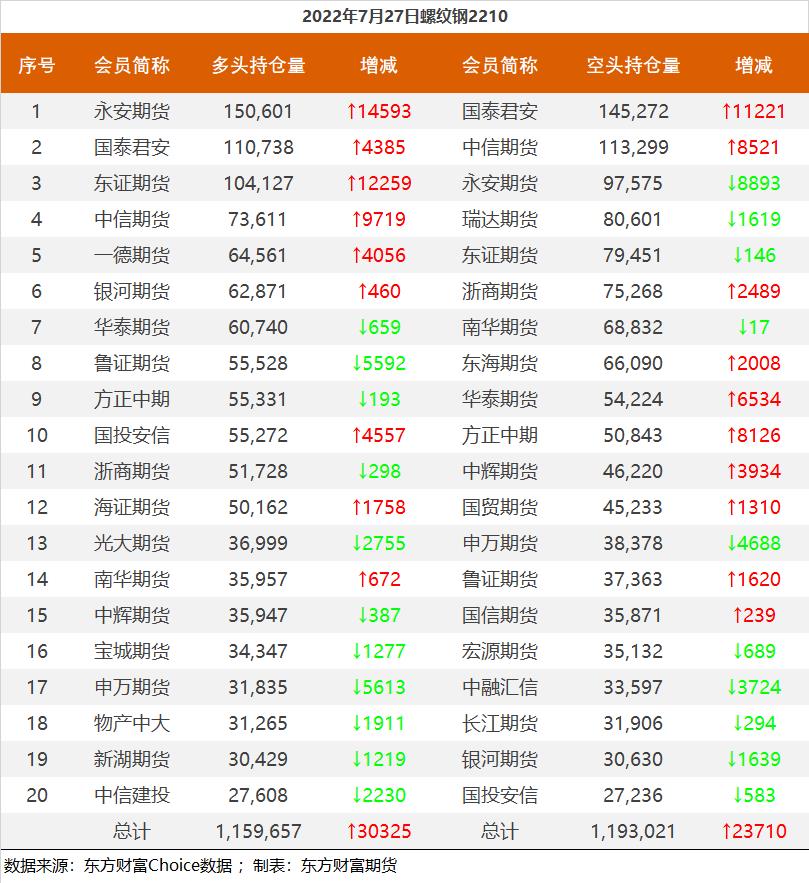 2022年7月27日螺纹钢2210

| 序号 | 会员简称 | 多头持仓量 | 增减 | 会员简称 | 空头持仓量 | 增减 |
|---|---|---|---|---|---|---|
| 1 | 永安期货 | 150,601 | ↑14593 | 国泰君安 | 145,272 | ↑11221 |
| 2 | 国泰君安 | 110,738 | ↑4385 | 中信期货 | 113,299 | ↑8521 |
| 3 | 东证期货 | 104,127 | ↑12259 | 永安期货 | 97,575 | ↓8893 |
| 4 | 中信期货 | 73,611 | ↑9719 | 瑞达期货 | 80,601 | ↓1619 |
| 5 | 一德期货 | 64,561 | ↑4056 | 东证期货 | 79,451 | ↓146 |
| 6 | 银河期货 | 62,871 | ↑460 | 浙商期货 | 75,268 | ↑2489 |
| 7 | 华泰期货 | 60,740 | ↓659 | 南华期货 | 68,832 | ↓17 |
| 8 | 鲁证期货 | 55,528 | ↓5592 | 东海期货 | 66,090 | ↑2008 |
| 9 | 方正中期 | 55,331 | ↓193 | 华泰期货 | 54,224 | ↑6534 |
| 10 | 国投安信 | 55,272 | ↑4557 | 方正中期 | 50,843 | ↑8126 |
| 11 | 浙商期货 | 51,728 | ↓298 | 中辉期货 | 46,220 | ↑3934 |
| 12 | 海证期货 | 50,162 | ↑1758 | 国贸期货 | 45,233 | ↑1310 |
| 13 | 光大期货 | 36,999 | ↓2755 | 申万期货 | 38,378 | ↓4688 |
| 14 | 南华期货 | 35,957 | ↑672 | 鲁证期货 | 37,363 | ↑1620 |
| 15 | 中辉期货 | 35,947 | ↓387 | 国信期货 | 35,871 | ↑239 |
| 16 | 宝城期货 | 34,347 | ↓1277 | 宏源期货 | 35,132 | ↓689 |
| 17 | 申万期货 | 31,835 | ↓5613 | 中融汇信 | 33,597 | ↓3724 |
| 18 | 物产中大 | 31,265 | ↓1911 | 长江期货 | 31,906 | ↓294 |
| 19 | 新湖期货 | 30,429 | ↓1219 | 银河期货 | 30,630 | ↓1639 |
| 20 | 中信建投 | 27,608 | ↓2230 | 国投安信 | 27,236 | ↓583 |
| | 总计 | 1,159,657 | ↑30325 | 总计 | 1,193,021 | ↑23710 |

数据来源：东方财富Choice数据； 制表：东方财富期货